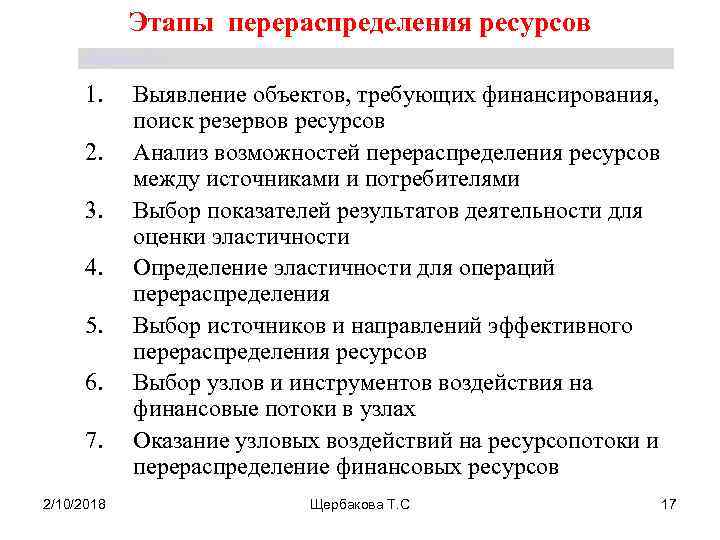 Этапы перераспределения ресурсов

1. Выявление объектов, требующих финансирования, поиск резервов ресурсов
2. Анализ возможностей перераспределения ресурсов между источниками и потребителями
3. Выбор показателей результатов деятельности для оценки эластичности
4. Определение эластичности для операций перераспределения
5. Выбор источников и направлений эффективного перераспределения ресурсов
6. Выбор узлов и инструментов воздействия на финансовые потоки в узлах
7. Оказание узловых воздействий на ресурсопотоки и перераспределение финансовых ресурсов

2/10/2018 Щербакова Т.С 17